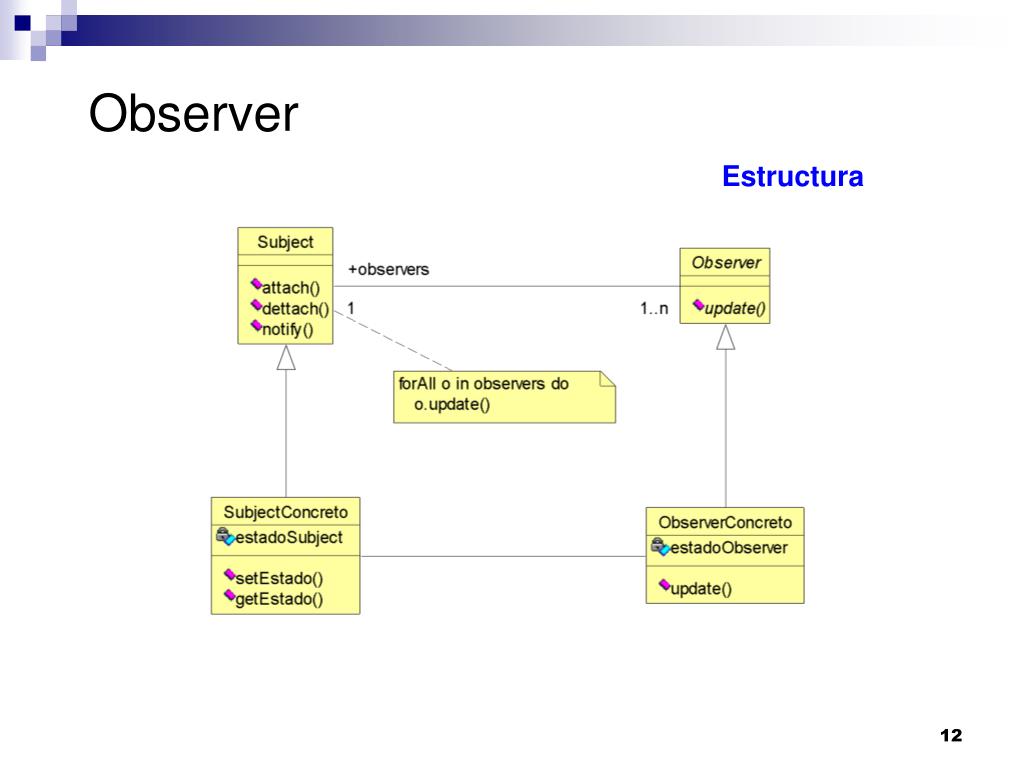 Observer

Estructura

Subject

attach()
dettach()
notify()

+observers

1

1..n

Observer

update()

forAll o in observers do
o.update()

SubjectConcreto

estadoSubject

setEstado()
getEstado()

ObserverConcreto

estadoObserver

update()

12